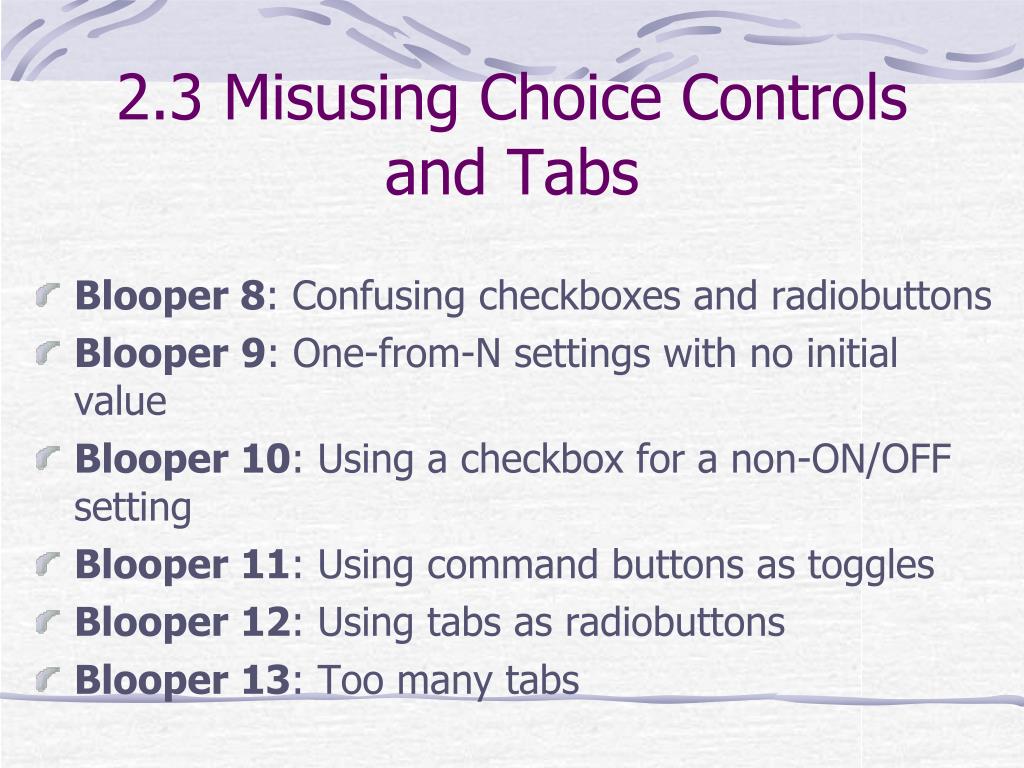 2.3 Misusing Choice Controls and Tabs

Blooper 8: Confusing checkboxes and radiobuttons

Blooper 9: One-from-N settings with no initial value

Blooper 10: Using a checkbox for a non-ON/OFF setting

Blooper 11: Using command buttons as toggles

Blooper 12: Using tabs as radiobuttons

Blooper 13: Too many tabs